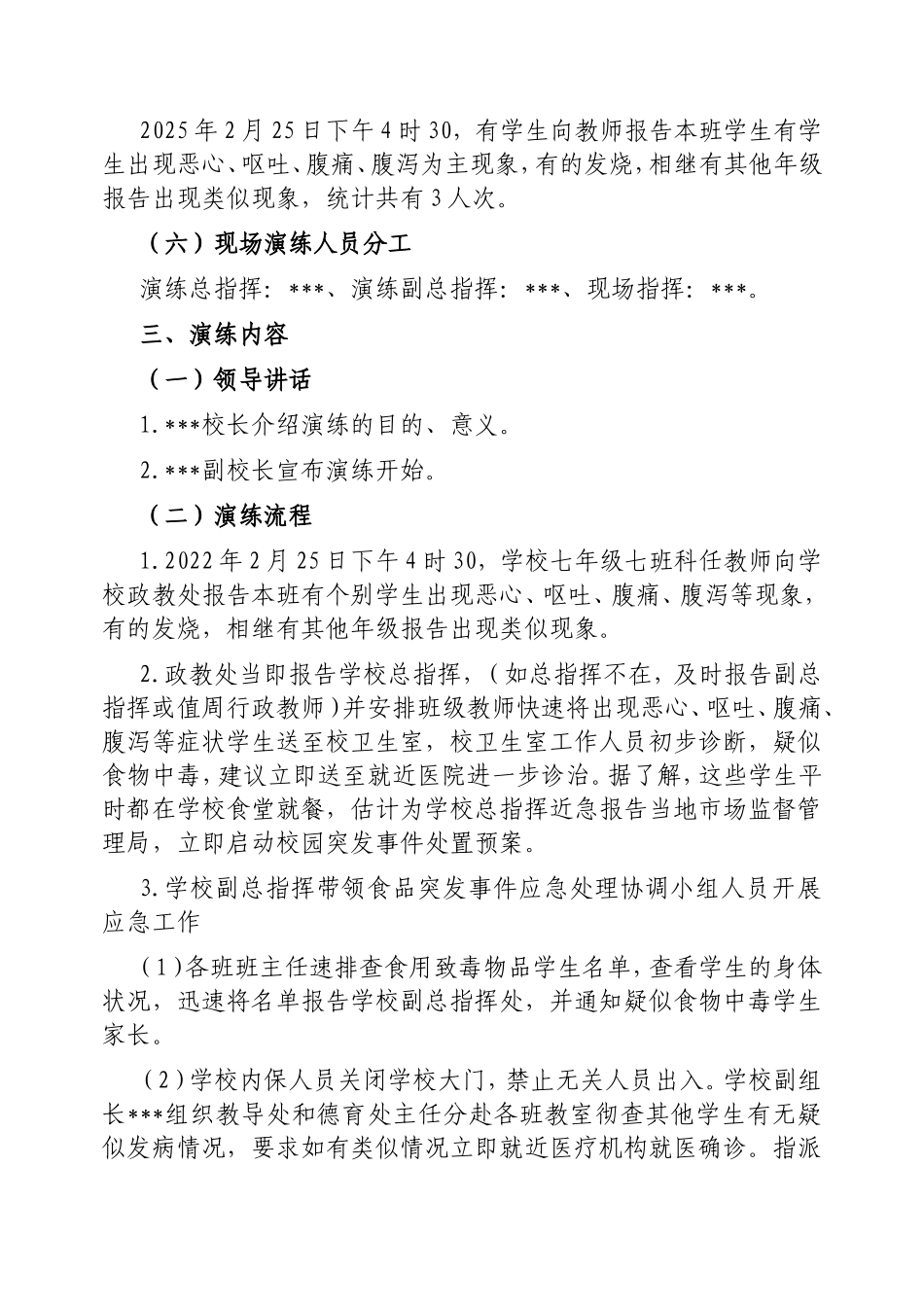 2025年2月25日下午4时30，有学生向教师报告本班学生有学生出现恶心、呕吐、腹痛、腹泻为主现象，有的发烧，相继有其他年级报告出现类似现象，统计共有3人次。

（六）现场演练人员分工

演练总指挥：***、演练副总指挥：***、现场指挥：***。

三、演练内容

（一）领导讲话

1.***校长介绍演练的目的、意义。

2.***副校长宣布演练开始。

（二）演练流程

1.2022年2月25日下午4时30，学校七年级七班科任教师向学校政教处报告本班有个别学生出现恶心、呕吐、腹痛、腹泻等现象，有的发烧，相继有其他年级报告出现类似现象。

2.政教处当即报告学校总指挥，（如总指挥不在，及时报告副总指挥或值周行政教师）并安排班级教师快速将出现恶心、呕吐、腹痛、腹泻等症状学生送至校卫生室，校卫生室工作人员初步诊断，疑似食物中毒，建议立即送至就近医院进一步诊治。据了解，这些学生平时都在学校食堂就餐，估计为学校总指挥近急报告当地市场监督管理局，立即启动校园突发事件处置预案。

3.学校副总指挥带领食品突发事件应急处理协调小组人员开展应急工作

（1）各班班主任速排查食用致毒物品学生名单，查看学生的身体状况，迅速将名单报告学校副总指挥处，并通知疑似食物中毒学生家长。

（2）学校内保人员关闭学校大门，禁止无关人员出入。学校副组长***组织教导处和德育处主任分赴各班教室彻查其他学生有无疑似发病情况，要求如有类似情况立即就近医疗机构就医确诊。指派